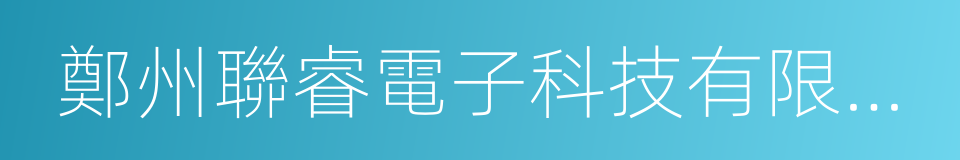 鄭州聯睿電子科技有限...